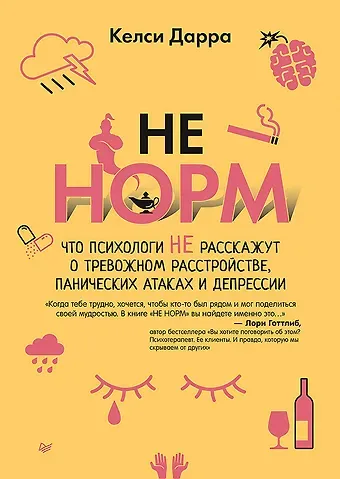 Келси Дарра

НЕ НОРМ

ЧТО ПСИХОЛОГИ НЕ РАССКАЖУТ О ТРЕВОЖНОМ РАССТРОЙСТВЕ, ПАНИЧЕСКИХ АТАКАХ И ДЕПРЕССИИ

«Когда тебе трудно, хочется, чтобы кто-то был рядом и мог поделиться своей мудростью. В книге «НЕ НОРМ» вы найдете именно это…»

— Лори Готтлиб, автор бестселлера «Вы хотите поговорить об этом? Психотерапевт. Ее клиенты. И правда, которую мы скрываем от других»